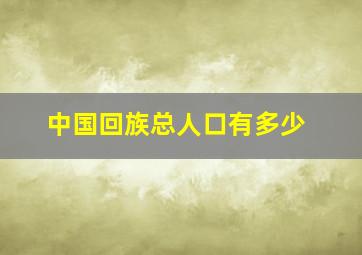 中国回族总人口有多少